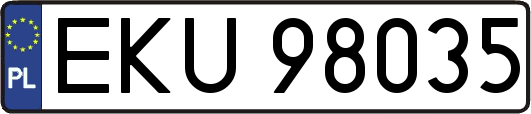 PL
EKU 98035